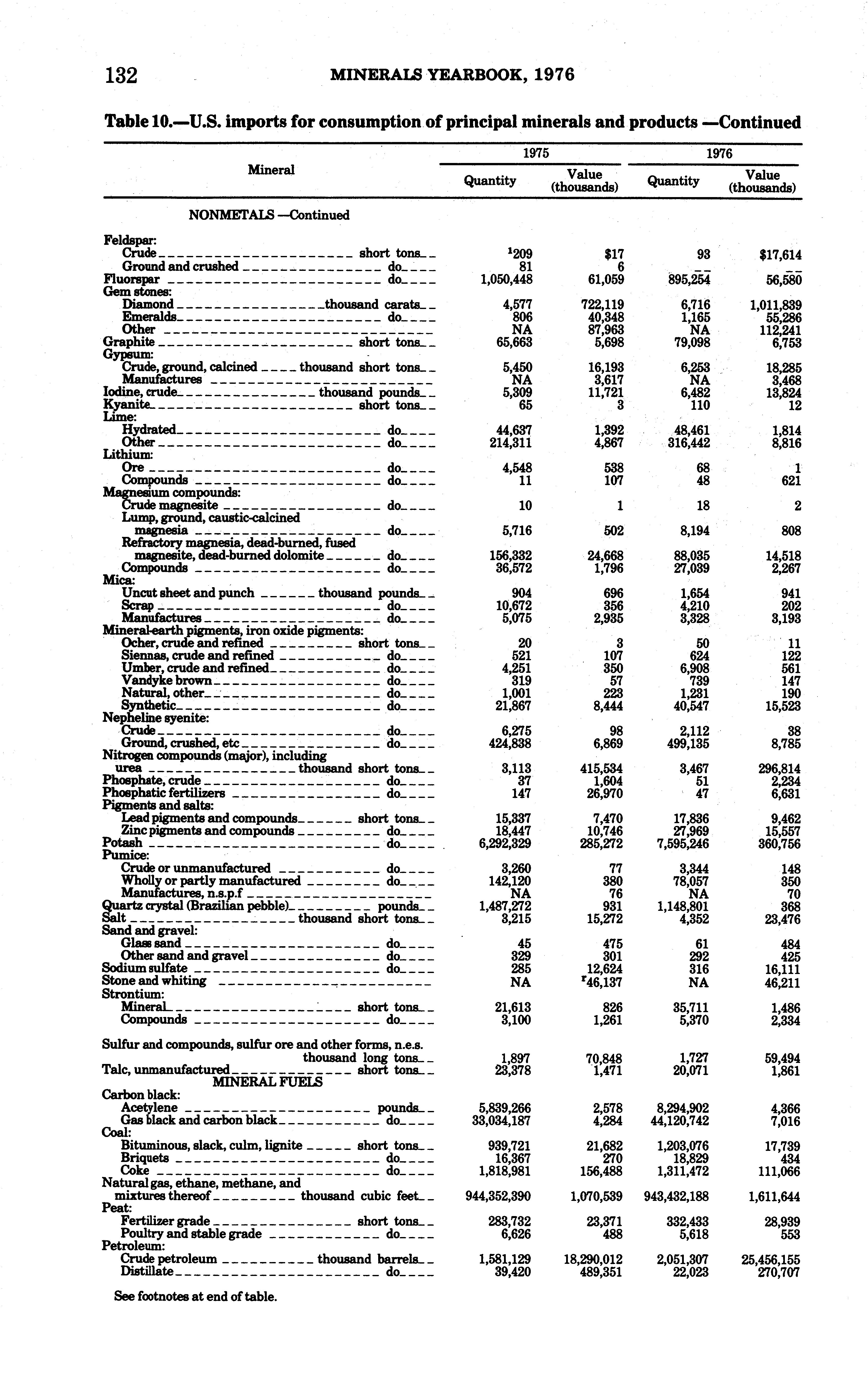 132 MINERALS YEARBOOK, 1976

Table 10.—U.S. imports for consumption of principal minerals and products —Continued

| Mineral | 1975 Quantity | 1975 Value (thousands) | 1976 Quantity | 1976 Value (thousands) |
|---|---|---|---|---|
| NONMETALS —Continued | | | | |
| Feldspar: | | | | |
| Crude short tons | $^1$209 | $17 | 93 | $17,614 |
| Ground and crushed do | 81 | 6 | -- | -- |
| Fluorspar do | 1,050,448 | 61,059 | 895,254 | 56,580 |
| Gem stones: | | | | |
| Diamond thousand carats | 4,577 | 722,119 | 6,716 | 1,011,839 |
| Emeralds do | 806 | 40,348 | 1,165 | 55,286 |
| Other | NA | 87,963 | NA | 112,241 |
| Graphite short tons | 65,663 | 5,698 | 79,098 | 6,753 |
| Gypsum: | | | | |
| Crude, ground, calcined thousand short tons | 5,450 | 16,193 | 6,253 | 18,285 |
| Manufactures | NA | 3,617 | NA | 3,468 |
| Iodine, crude thousand pounds | 5,309 | 11,721 | 6,482 | 13,824 |
| Kyanite short tons | 65 | 3 | 110 | 12 |
| Lime: | | | | |
| Hydrated do | 44,637 | 1,392 | 48,461 | 1,814 |
| Other do | 214,311 | 4,867 | 316,442 | 8,816 |
| Lithium: | | | | |
| Ore do | 4,548 | 538 | 68 | 1 |
| Compounds do | 11 | 107 | 48 | 621 |
| Magnesium compounds: | | | | |
| Crude magnesite do | 10 | 1 | 18 | 2 |
| Lump, ground, caustic-calcined magnesia do | 5,716 | 502 | 8,194 | 808 |
| Refractory magnesia, dead-burned, fused magnesite, dead-burned dolomite do | 156,332 | 24,668 | 88,035 | 14,518 |
| Compounds do | 36,572 | 1,796 | 27,039 | 2,267 |
| Mica: | | | | |
| Uncut sheet and punch thousand pounds | 904 | 696 | 1,654 | 941 |
| Scrap do | 10,672 | 356 | 4,210 | 202 |
| Manufactures do | 5,075 | 2,935 | 3,328 | 3,193 |
| Mineral-earth pigments, iron oxide pigments: | | | | |
| Ocher, crude and refined short tons | 20 | 3 | 50 | 11 |
| Siennas, crude and refined do | 521 | 107 | 624 | 122 |
| Umber, crude and refined do | 4,251 | 350 | 6,908 | 561 |
| Vandyke brown do | 319 | 57 | 739 | 147 |
| Natural, other do | 1,001 | 223 | 1,231 | 190 |
| Synthetic do | 21,867 | 8,444 | 40,547 | 15,523 |
| Nepheline syenite: | | | | |
| Crude do | 6,275 | 98 | 2,112 | 38 |
| Ground, crushed, etc do | 424,838 | 6,869 | 499,135 | 8,785 |
| Nitrogen compounds (major), including urea thousand short tons | 3,113 | 415,534 | 3,467 | 296,814 |
| Phosphate, crude do | 37 | 1,604 | 51 | 2,234 |
| Phosphatic fertilizers do | 147 | 26,970 | 47 | 6,631 |
| Pigments and salts: | | | | |
| Lead pigments and compounds short tons | 15,337 | 7,470 | 17,836 | 9,462 |
| Zinc pigments and compounds do | 18,447 | 10,746 | 27,969 | 15,557 |
| Potash do | 6,292,329 | 285,272 | 7,595,246 | 360,756 |
| Pumice: | | | | |
| Crude or unmanufactured do | 3,260 | 77 | 3,344 | 148 |
| Wholly or partly manufactured do | 142,120 | 380 | 78,057 | 350 |
| Manufactures, n.s.p.f | NA | 76 | NA | 70 |
| Quartz crystal (Brazilian pebble) pounds | 1,487,272 | 931 | 1,148,801 | 368 |
| Salt thousand short tons | 3,215 | 15,272 | 4,352 | 23,476 |
| Sand and gravel: | | | | |
| Glass sand do | 45 | 475 | 61 | 484 |
| Other sand and gravel do | 329 | 301 | 292 | 425 |
| Sodium sulfate do | 285 | 12,624 | 316 | 16,111 |
| Stone and whiting | NA | $^r$46,137 | NA | 46,211 |
| Strontium: | | | | |
| Mineral short tons | 21,613 | 826 | 35,711 | 1,486 |
| Compounds do | 3,100 | 1,261 | 5,370 | 2,334 |
| Sulfur and compounds, sulfur ore and other forms, n.e.s. thousand long tons | 1,897 | 70,848 | 1,727 | 59,494 |
| Talc, unmanufactured short tons | 23,378 | 1,471 | 20,071 | 1,861 |
| MINERAL FUELS | | | | |
| Carbon black: | | | | |
| Acetylene pounds | 5,839,266 | 2,578 | 8,294,902 | 4,366 |
| Gas black and carbon black do | 33,034,187 | 4,284 | 44,120,742 | 7,016 |
| Coal: | | | | |
| Bituminous, slack, culm, lignite short tons | 939,721 | 21,682 | 1,203,076 | 17,739 |
| Briquets do | 16,367 | 270 | 18,829 | 434 |
| Coke do | 1,818,981 | 156,488 | 1,311,472 | 111,066 |
| Natural gas, ethane, methane, and mixtures thereof thousand cubic feet | 944,352,390 | 1,070,539 | 943,432,188 | 1,611,644 |
| Peat: | | | | |
| Fertilizer grade short tons | 283,732 | 23,371 | 332,433 | 28,939 |
| Poultry and stable grade do | 6,626 | 488 | 5,618 | 553 |
| Petroleum: | | | | |
| Crude petroleum thousand barrels | 1,581,129 | 18,290,012 | 2,051,307 | 25,456,155 |
| Distillate do | 39,420 | 489,351 | 22,023 | 270,707 |

See footnotes at end of table.